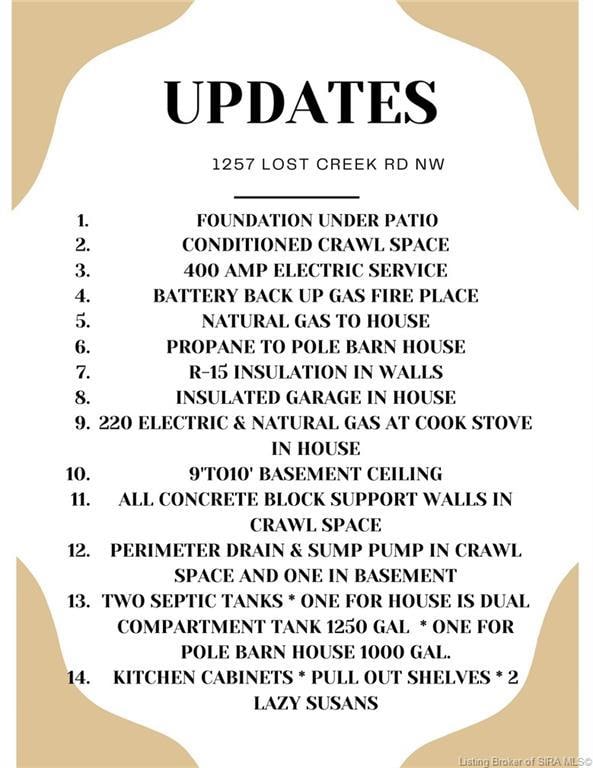 UPDATES

1257 LOST CREEK RD NW

1. FOUNDATION UNDER PATIO
2. CONDITIONED CRAWL SPACE
3. 400 AMP ELECTRIC SERVICE
4. BATTERY BACK UP GAS FIRE PLACE
5. NATURAL GAS TO HOUSE
6. PROPANE TO POLE BARN HOUSE
7. R-15 INSULATION IN WALLS
8. INSULATED GARAGE IN HOUSE
9. 220 ELECTRIC & NATURAL GAS AT COOK STOVE IN HOUSE
10. 9'TO10' BASEMENT CEILING
11. ALL CONCRETE BLOCK SUPPORT WALLS IN CRAWL SPACE
12. PERIMETER DRAIN & SUMP PUMP IN CRAWL SPACE AND ONE IN BASEMENT
13. TWO SEPTIC TANKS * ONE FOR HOUSE IS DUAL COMPARTMENT TANK 1250 GAL * ONE FOR POLE BARN HOUSE 1000 GAL.
14. KITCHEN CABINETS * PULL OUT SHELVES * 2 LAZY SUSANS

Listing Broker of SIRA MLS©